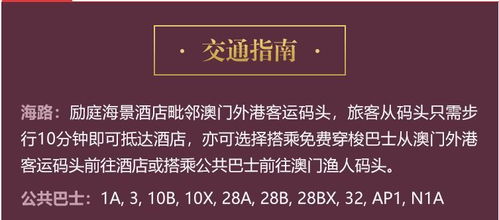 · 交通指南 ·

海路：励庭海景酒店毗邻澳门外港客运码头，旅客从码头只需步行10分钟即可抵达酒店，亦可选择搭乘免费穿梭巴士从澳门外港客运码头前往酒店或搭乘公共巴士前往澳门渔人码头。

公共巴士：1A, 3, 10B, 10X, 28A, 28B, 28BX, 32, AP1, N1A